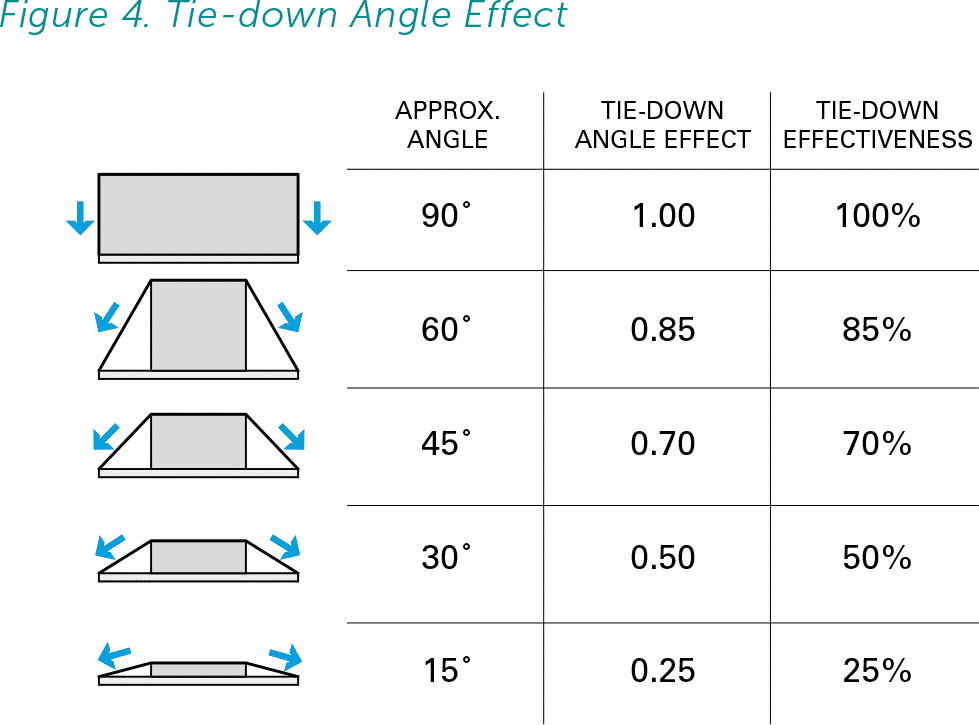 Figure 4. Tie-down Angle Effect

| APPROX. ANGLE | TIE-DOWN ANGLE EFFECT | TIE-DOWN EFFECTIVENESS |
|---|---|---|
| 90˚ | 1.00 | 100% |
| 60˚ | 0.85 | 85% |
| 45˚ | 0.70 | 70% |
| 30˚ | 0.50 | 50% |
| 15˚ | 0.25 | 25% |